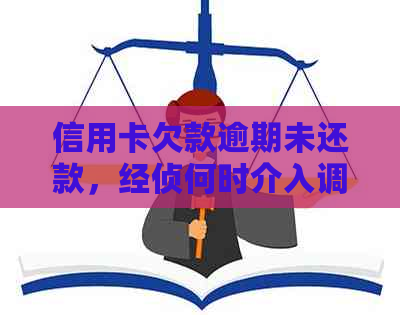 信用卡欠款逾期未还款，经侦何时介入调